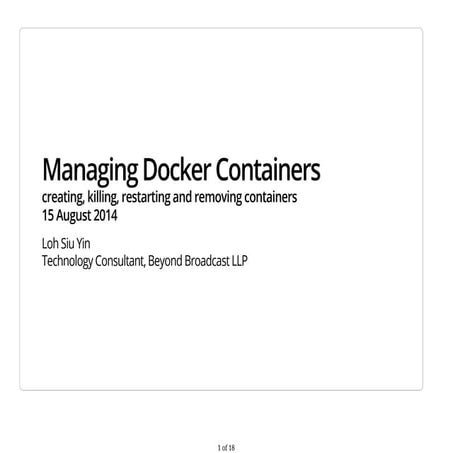 Managing Docker Containers
creating, killing, restarting and removing containers
15 August 2014

Loh Siu Yin
Technology Consultant, Beyond Broadcast LLP

1 of 18